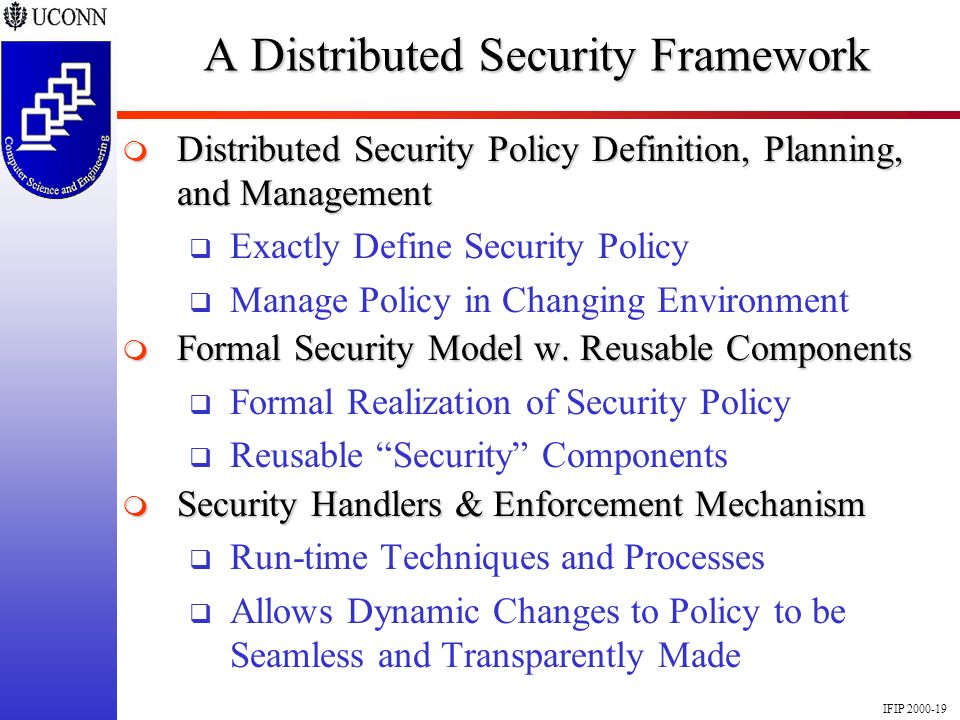 UCONN

Computer Science and Engineering

A Distributed Security Framework

Distributed Security Policy Definition, Planning, and Management

Exactly Define Security Policy

Manage Policy in Changing Environment

Formal Security Model w. Reusable Components

Formal Realization of Security Policy

Reusable “Security” Components

Security Handlers & Enforcement Mechanism

Run-time Techniques and Processes

Allows Dynamic Changes to Policy to be Seamless and Transparently Made

IFIP 2000-19